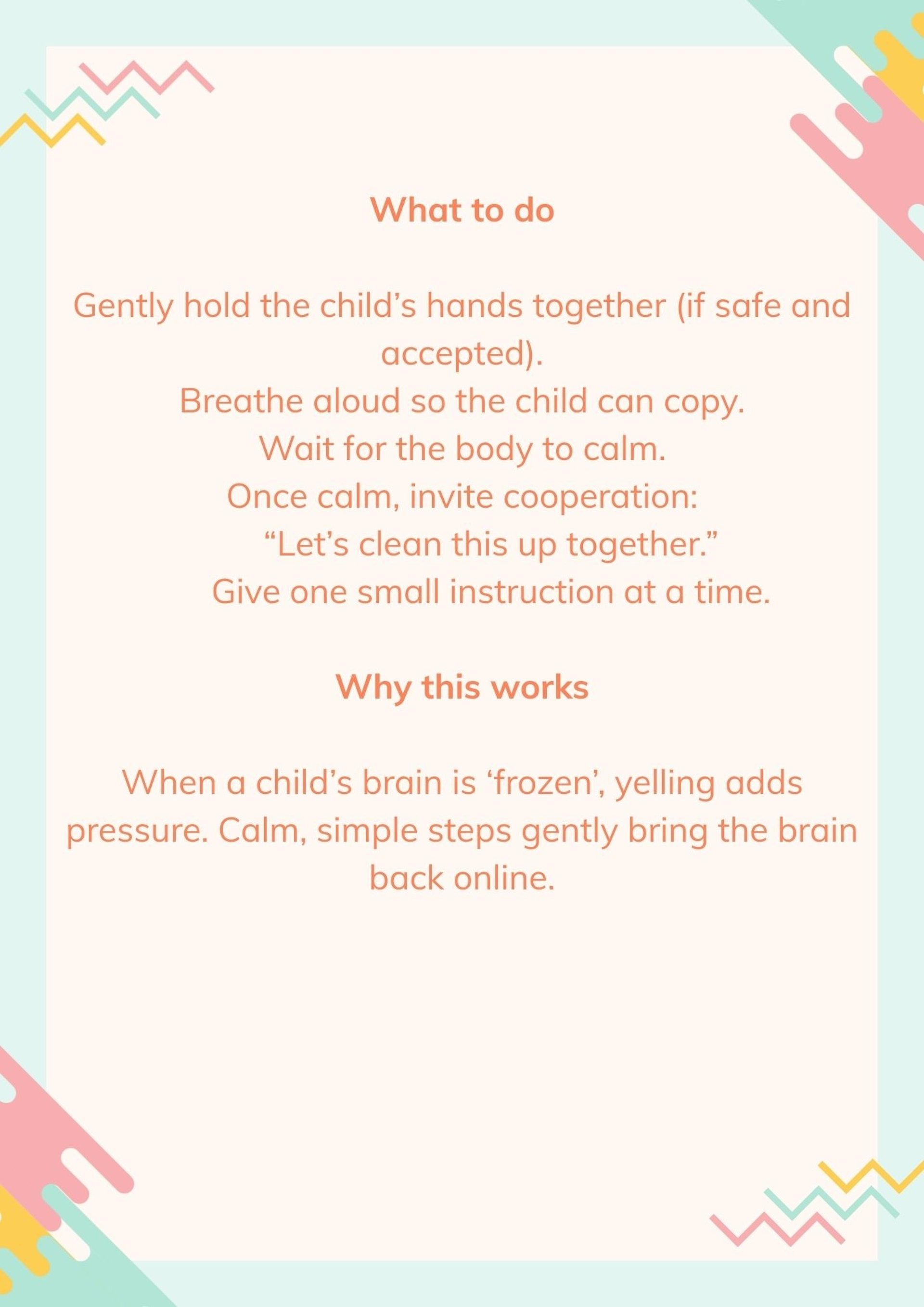 What to do

Gently hold the child's hands together (if safe and accepted).

Breathe aloud so the child can copy.

Wait for the body to calm.

Once calm, invite cooperation:

"Let's clean this up together."

Give one small instruction at a time.

Why this works

When a child's brain is 'frozen', yelling adds pressure. Calm, simple steps gently bring the brain back online.